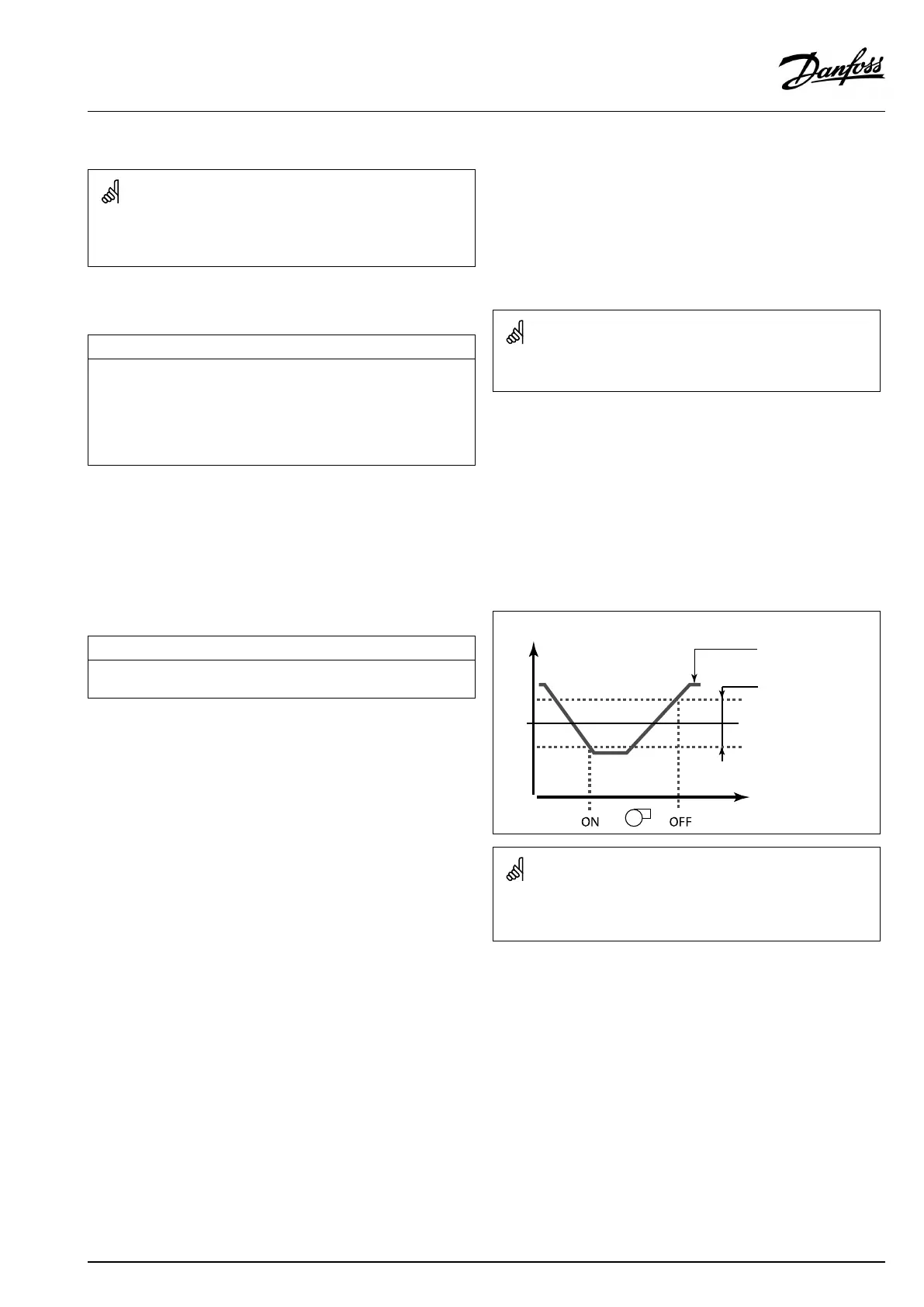 Danfoss

ON OFF